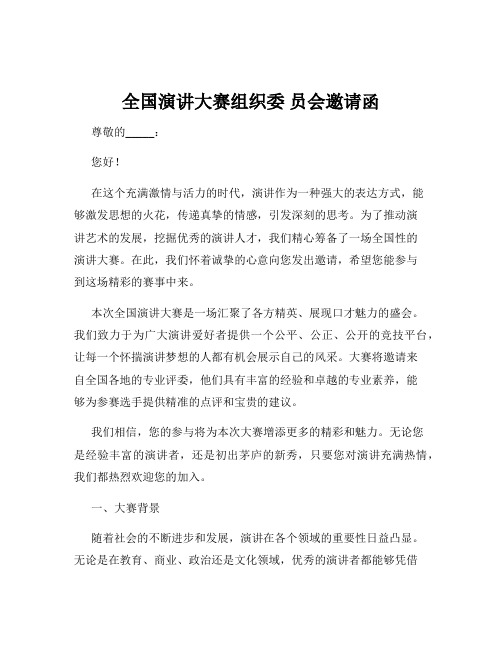 全国演讲大赛组织委 员会邀请函

尊敬的_____：

您好！

在这个充满激情与活力的时代，演讲作为一种强大的表达方式，能够激发思想的火花，传递真挚的情感，引发深刻的思考。为了推动演讲艺术的发展，挖掘优秀的演讲人才，我们精心筹备了一场全国性的演讲大赛。在此，我们怀着诚挚的心意向您发出邀请，希望您能参与到这场精彩的赛事中来。

本次全国演讲大赛是一场汇聚了各方精英、展现口才魅力的盛会。我们致力于为广大演讲爱好者提供一个公平、公正、公开的竞技平台，让每一个怀揣演讲梦想的人都有机会展示自己的风采。大赛将邀请来自全国各地的专业评委，他们具有丰富的经验和卓越的专业素养，能够为参赛选手提供精准的点评和宝贵的建议。

我们相信，您的参与将为本次大赛增添更多的精彩和魅力。无论您是经验丰富的演讲者，还是初出茅庐的新秀，只要您对演讲充满热情，我们都热烈欢迎您的加入。

一、大赛背景

随着社会的不断进步和发展，演讲在各个领域的重要性日益凸显。无论是在教育、商业、政治还是文化领域，优秀的演讲者都能够凭借